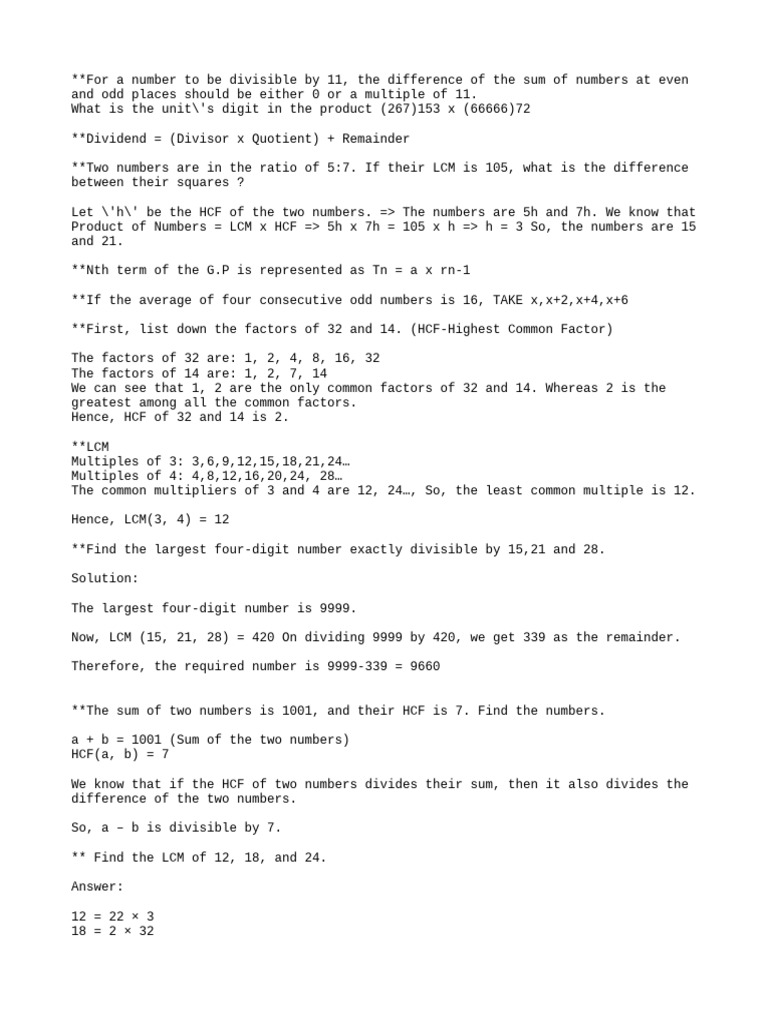 **For a number to be divisible by 11, the difference of the sum of numbers at even and odd places should be either 0 or a multiple of 11.
What is the unit\'s digit in the product (267)153 x (66666)72

**Dividend = (Divisor x Quotient) + Remainder

**Two numbers are in the ratio of 5:7. If their LCM is 105, what is the difference between their squares ?

Let \'h\' be the HCF of the two numbers. => The numbers are 5h and 7h. We know that Product of Numbers = LCM x HCF => 5h x 7h = 105 x h => h = 3 So, the numbers are 15 and 21.

**Nth term of the G.P is represented as Tn = a x rn-1

**If the average of four consecutive odd numbers is 16, TAKE x,x+2,x+4,x+6

**First, list down the factors of 32 and 14. (HCF-Highest Common Factor)

The factors of 32 are: 1, 2, 4, 8, 16, 32
The factors of 14 are: 1, 2, 7, 14
We can see that 1, 2 are the only common factors of 32 and 14. Whereas 2 is the greatest among all the common factors.
Hence, HCF of 32 and 14 is 2.

**LCM
Multiples of 3: 3,6,9,12,15,18,21,24…
Multiples of 4: 4,8,12,16,20,24, 28…
The common multipliers of 3 and 4 are 12, 24…, So, the least common multiple is 12.

Hence, LCM(3, 4) = 12

**Find the largest four-digit number exactly divisible by 15,21 and 28.

Solution:

The largest four-digit number is 9999.

Now, LCM (15, 21, 28) = 420 On dividing 9999 by 420, we get 339 as the remainder.

Therefore, the required number is 9999-339 = 9660

**The sum of two numbers is 1001, and their HCF is 7. Find the numbers.

a + b = 1001 (Sum of the two numbers)
HCF(a, b) = 7

We know that if the HCF of two numbers divides their sum, then it also divides the difference of the two numbers.

So, a – b is divisible by 7.

** Find the LCM of 12, 18, and 24.

Answer:

12 = 22 × 3
18 = 2 × 32